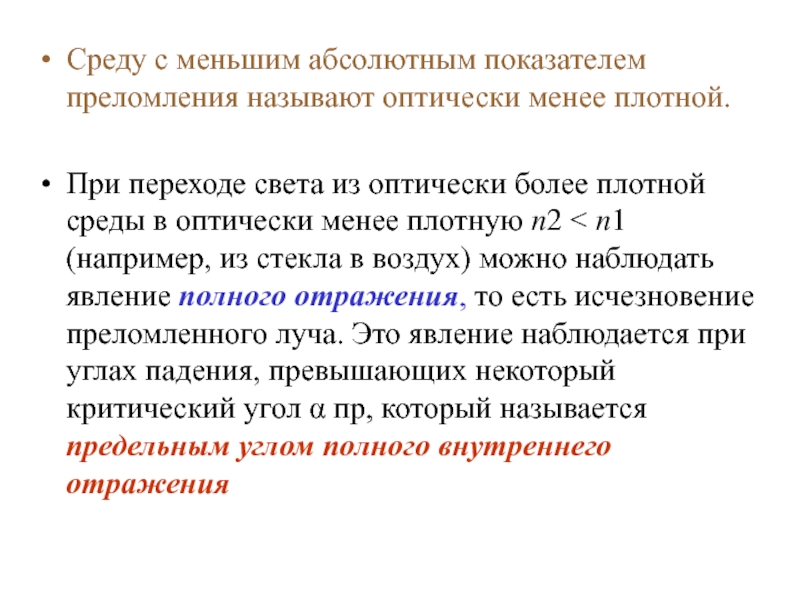 • Среду с меньшим абсолютным показателем преломления называют оптически менее плотной.

• При переходе света из оптически более плотной среды в оптически менее плотную $n2 < n1$ (например, из стекла в воздух) можно наблюдать явление полного отражения, то есть исчезновение преломленного луча. Это явление наблюдается при углах падения, превышающих некоторый критический угол $\alpha$ пр, который называется предельным углом полного внутреннего отражения